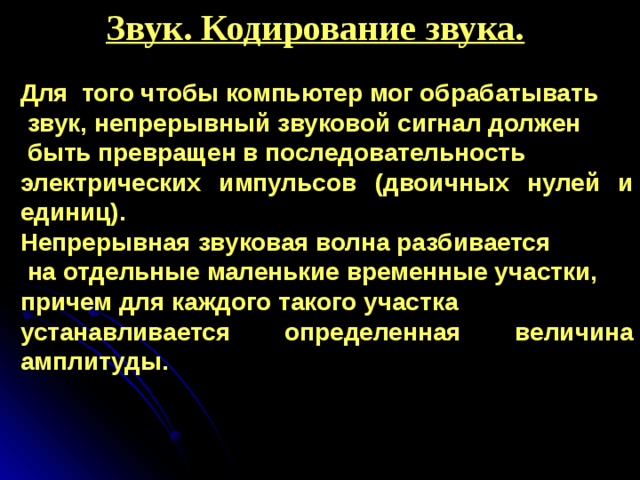 Звук. Кодирование звука.

Для того чтобы компьютер мог обрабатывать звук, непрерывный звуковой сигнал должен быть превращен в последовательность электрических импульсов (двоичных нулей и единиц).
Непрерывная звуковая волна разбивается на отдельные маленькие временные участки, причем для каждого такого участка устанавливается определенная величина амплитуды.